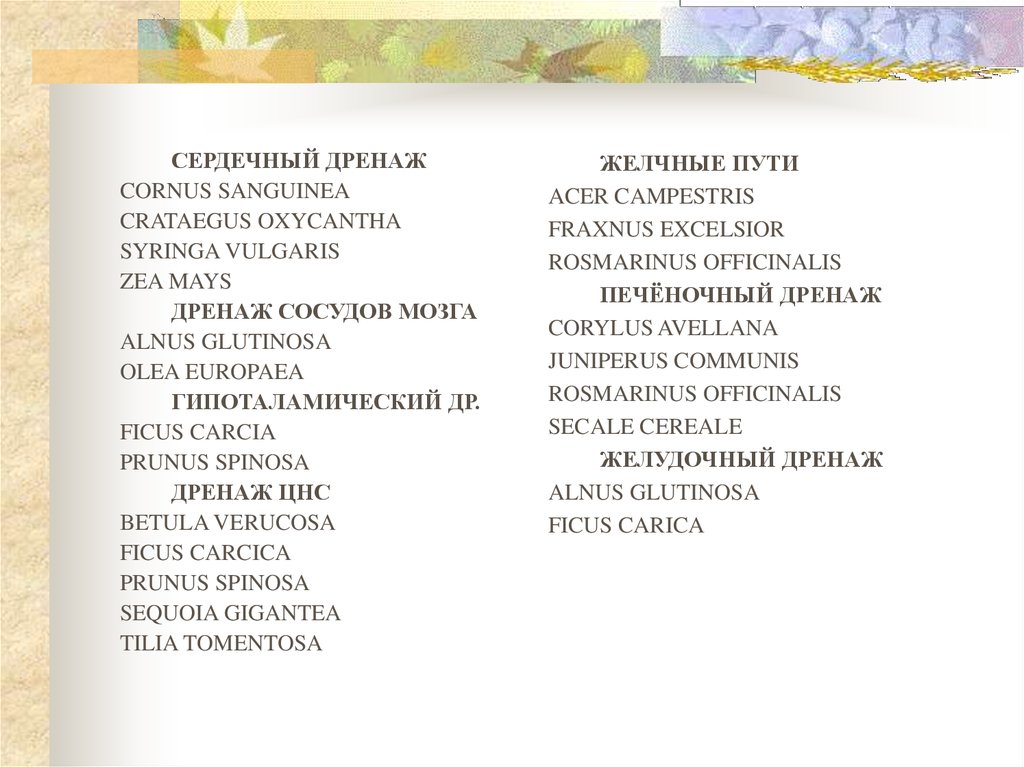 СЕРДЕЧНЫЙ ДРЕНАЖ
CORNUS SANGUINEA
CRATAEGUS OXYCANTHA
SYRINGA VULGARIS
ZEA MAYS
ДРЕНАЖ СОСУДОВ МОЗГА
ALNUS GLUTINOSA
OLEA EUROPAEA
ГИПОТАЛАМИЧЕСКИЙ ДР.
FICUS CARCIA
PRUNUS SPINOSA
ДРЕНАЖ ЦНС
BETULA VERUCOSA
FICUS CARCICA
PRUNUS SPINOSA
SEQUOIA GIGANTEA
TILIA TOMENTOSA

ЖЕЛЧНЫЕ ПУТИ
ACER CAMPESTRIS
FRAXNUS EXCELSIOR
ROSMARINUS OFFICINALIS
ПЕЧЁНОЧНЫЙ ДРЕНАЖ
CORYLUS AVELLANA
JUNIPERUS COMMUNIS
ROSMARINUS OFFICINALIS
SECALE CEREALE
ЖЕЛУДОЧНЫЙ ДРЕНАЖ
ALNUS GLUTINOSA
FICUS CARICA